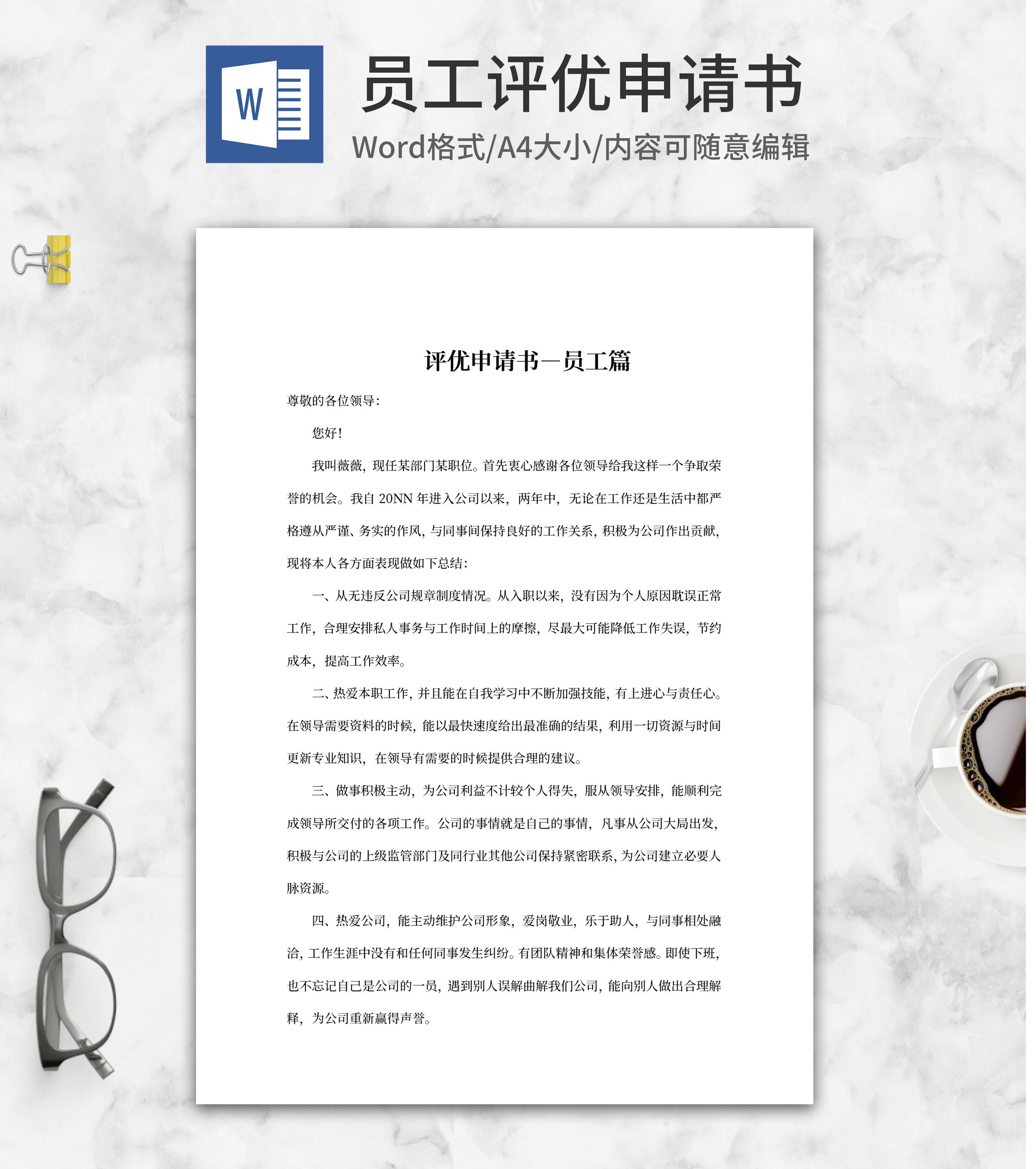 W

员工评优申请书

Word格式/A4大小/内容可随意编辑

评优申请书—员工篇

尊敬的各位领导:

您好!

我叫薇薇，现任某部门某职位。首先衷心感谢各位领导给我这样一个争取荣誉的机会。我自 20NN 年进入公司以来，两年中，无论在工作还是生活中都严格遵从严谨、务实的作风，与同事间保持良好的工作关系，积极为公司作出贡献，现将本人各方面表现做如下总结:

一、从无违反公司规章制度情况。从入职以来，没有因为个人原因耽误正常工作，合理安排私人事务与工作时间上的摩擦，尽最大可能降低工作失误，节约成本，提高工作效率。

二、热爱本职工作，并且能在自我学习中不断加强技能，有上进心与责任心。在领导需要资料的时候，能以最快速度给出最准确的结果，利用一切资源与时间更新专业知识，在领导有需要的时候提供合理的建议。

三、做事积极主动，为公司利益不计较个人得失，服从领导安排，能顺利完成领导所交付的各项工作。公司的事情就是自己的事情，凡事从公司大局出发，积极与公司的上级监管部门及同行业其他公司保持紧密联系，为公司建立必要人脉资源。

四、热爱公司，能主动维护公司形象，爱岗敬业，乐于助人，与同事相处融洽，工作生涯中没有和任何同事发生纠纷。有团队精神和集体荣誉感。即使下班，也不忘记自己是公司的一员，遇到别人误解曲解我们公司，能向别人做出合理解释，为公司重新赢得声誉。